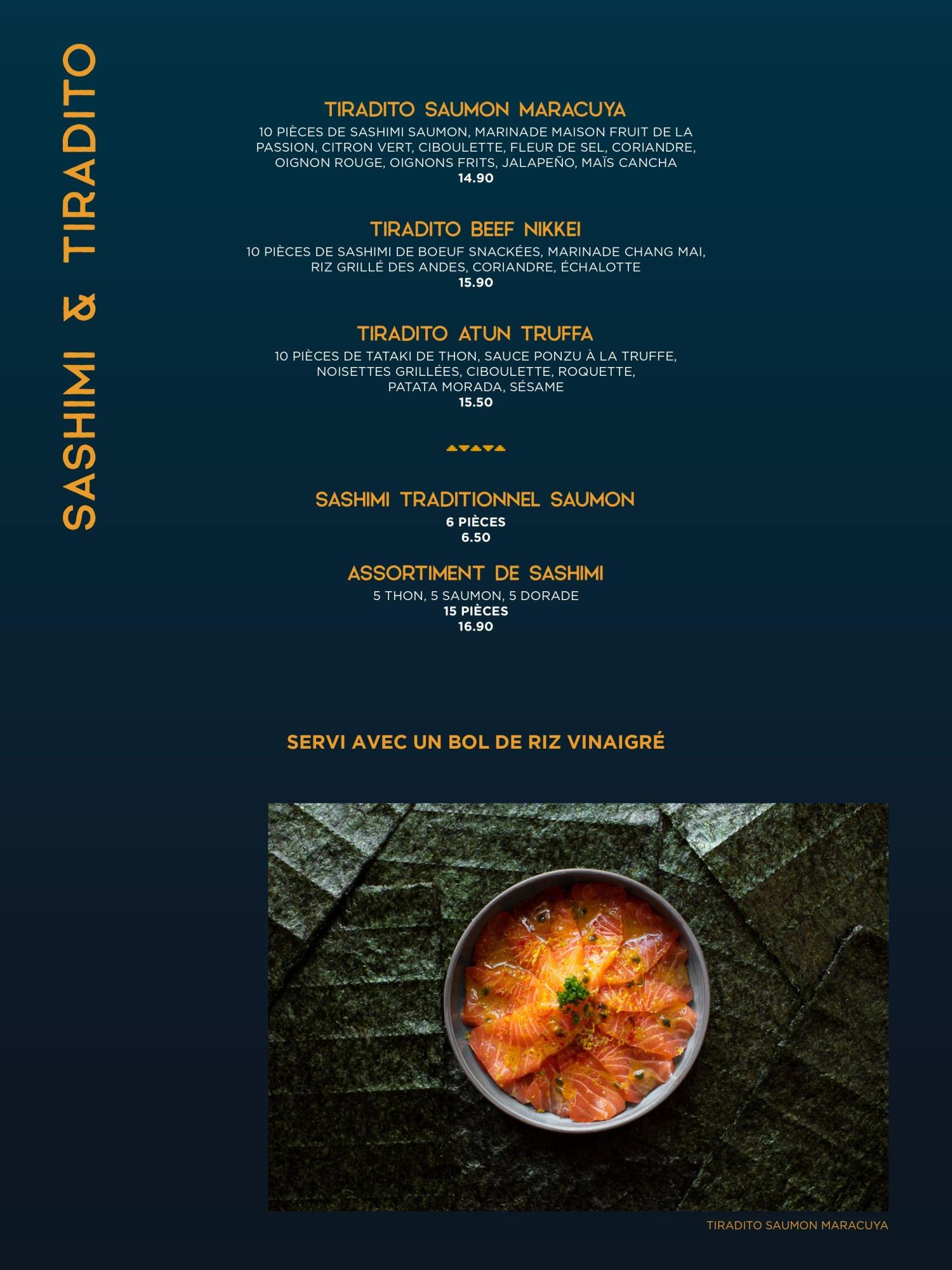 SASHIMI & TIRADITO

TIRADITO SAUMON MARACUYA
10 PIÈCES DE SASHIMI SAUMON, MARINADE MAISON FRUIT DE LA PASSION, CITRON VERT, CIBOULETTE, FLEUR DE SEL, CORIANDRE, OIGNON ROUGE, OIGNONS FRITS, JALAPEÑO, MAÏS CANCHA
14.90

TIRADITO BEEF NIKKEI
10 PIÈCES DE SASHIMI DE BOEUF SNACKÉES, MARINADE CHANG MAI, RIZ GRILLÉ DES ANDES, CORIANDRE, ÉCHALOTTE
15.90

TIRADITO ATUN TRUFFA
10 PIÈCES DE TATAKI DE THON, SAUCE PONZU À LA TRUFFE, NOISETTES GRILLÉES, CIBOULETTE, ROQUETTE, PATATA MORADA, SÉSAME
15.50

SASHIMI TRADITIONNEL SAUMON
6 PIÈCES
6.50

ASSORTIMENT DE SASHIMI
5 THON, 5 SAUMON, 5 DORADE
15 PIÈCES
16.90

SERVI AVEC UN BOL DE RIZ VINAIGRÉ

TIRADITO SAUMON MARACUYA